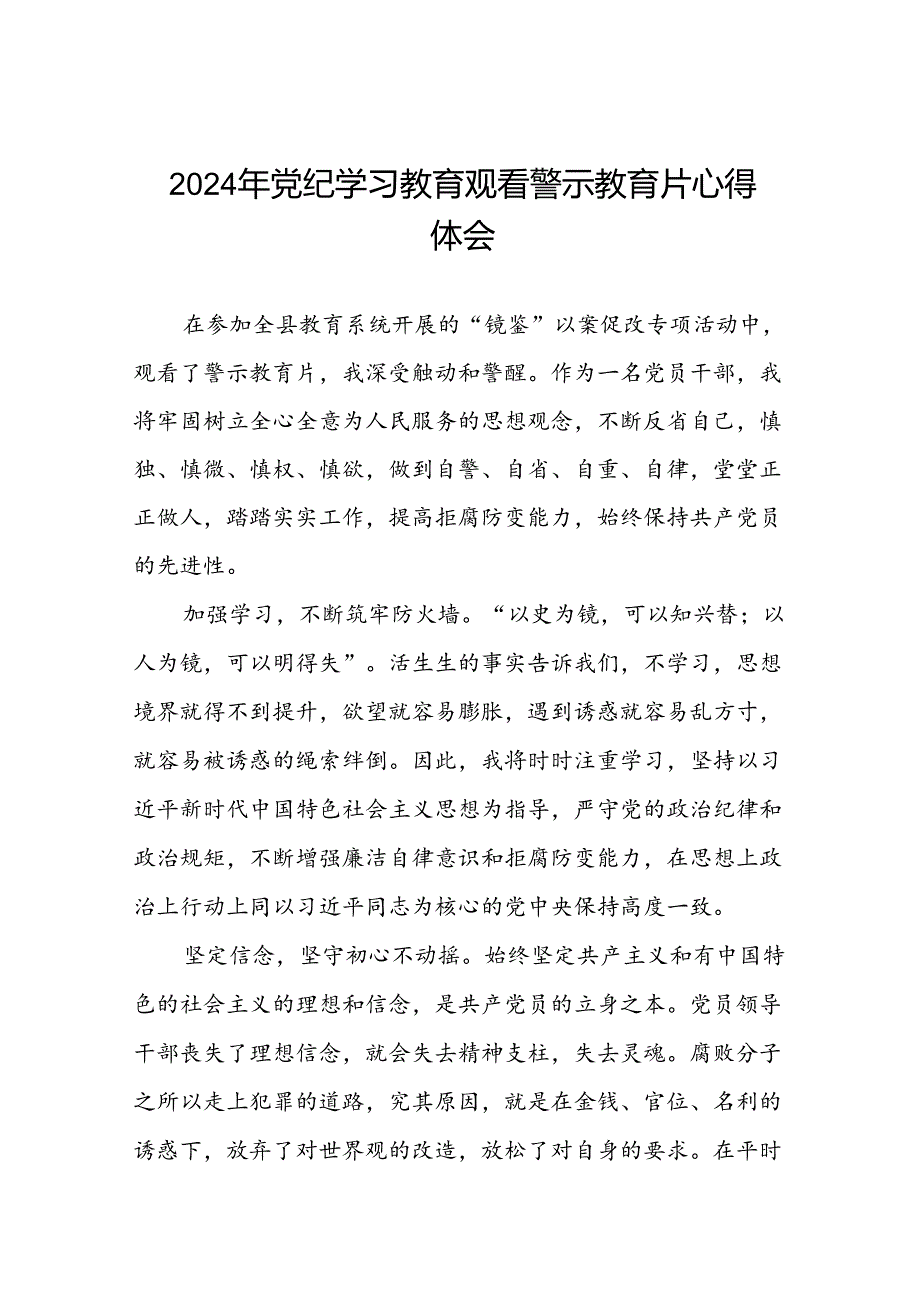 2024年党纪学习教育观看警示教育片心得体会

在参加全县教育系统开展的“镜鉴”以案促改专项活动中，观看了警示教育片，我深受触动和警醒。作为一名党员干部，我将牢固树立全心全意为人民服务的思想观念，不断反省自己，慎独、慎微、慎权、慎欲，做到自警、自省、自重、自律，堂堂正正做人，踏踏实实工作，提高拒腐防变能力，始终保持共产党员的先进性。

加强学习，不断筑牢防火墙。“以史为镜，可以知兴替；以人为镜，可以明得失”。活生生的事实告诉我们，不学习，思想境界就得不到提升，欲望就容易膨胀，遇到诱惑就容易乱方寸，就容易被诱惑的绳索绊倒。因此，我将时时注重学习，坚持以习近平新时代中国特色社会主义思想为指导，严守党的政治纪律和政治规矩，不断增强廉洁自律意识和拒腐防变能力，在思想上政治上行动上同以习近平同志为核心的党中央保持高度一致。

坚定信念，坚守初心不动摇。始终坚定共产主义和有中国特色的社会主义的理想和信念，是共产党员的立身之本。党员领导干部丧失了理想信念，就会失去精神支柱，失去灵魂。腐败分子之所以走上犯罪的道路，究其原因，就是在金钱、官位、名利的诱惑下，放弃了对世界观的改造，放松了对自身的要求。在平时